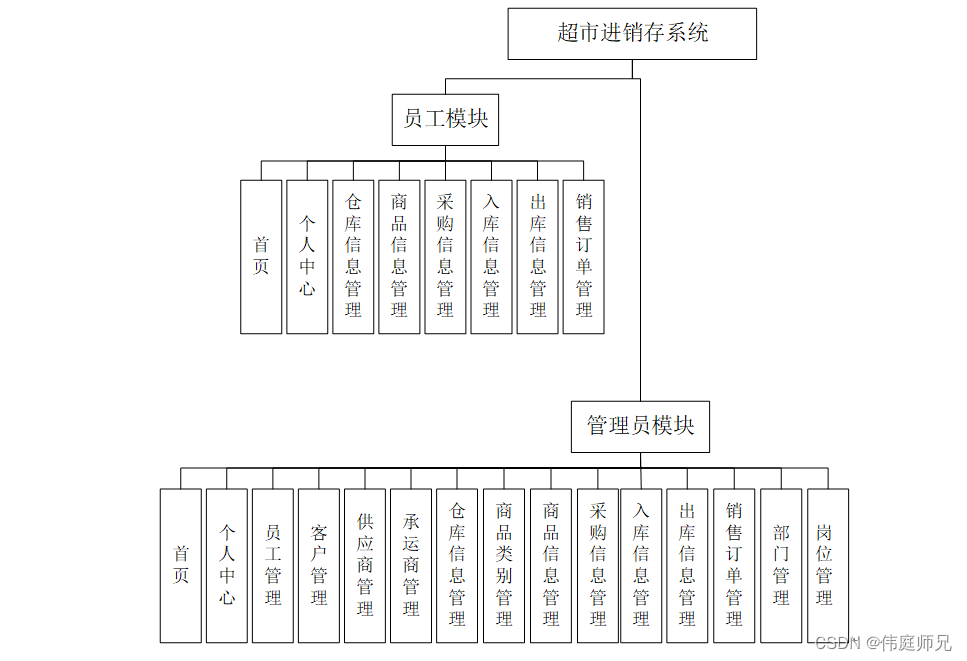 超市进销存系统

员工模块

首页

个人中心

仓库信息管理

商品信息管理

采购信息管理

入库信息管理

出库信息管理

销售订单管理

管理员模块

首页

个人中心

员工管理

客户管理

供应商管理

承运商管理

仓库信息管理

商品类别管理

商品信息管理

采购信息管理

入库信息管理

出库信息管理

销售订单管理

部门管理

岗位管理

CSDN @伟庭师兄